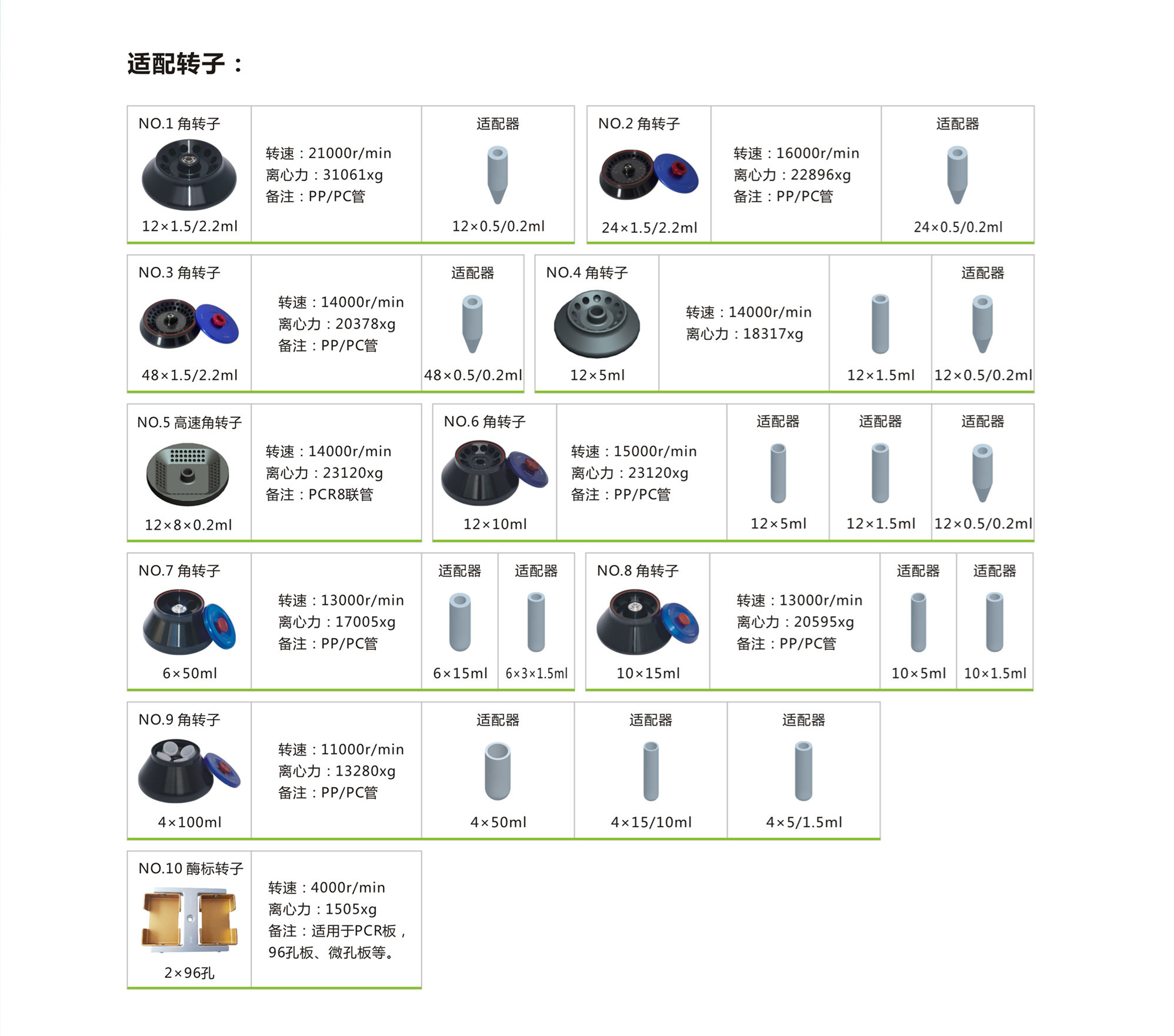 适配转子：

NO.1 角转子
12×1.5/2.2ml

转速：21000r/min
离心力：31061xg
备注：PP/PC管

适配器
12×0.5/0.2ml

NO.2 角转子
24×1.5/2.2ml

转速：16000r/min
离心力：22896xg
备注：PP/PC管

适配器
24×0.5/0.2ml

NO.3 角转子
48×1.5/2.2ml

转速：14000r/min
离心力：20378xg
备注：PP/PC管

适配器
48×0.5/0.2ml

NO.4 角转子
12×5ml

转速：14000r/min
离心力：18317xg

12×1.5ml

适配器
12×0.5/0.2ml

NO.5 高速角转子
12×8×0.2ml

转速：14000r/min
离心力：23120xg
备注：PCR8联管

NO.6 角转子
12×10ml

转速：15000r/min
离心力：23120xg
备注：PP/PC管

适配器
12×5ml

适配器
12×1.5ml

适配器
12×0.5/0.2ml

NO.7 角转子
6×50ml

转速：13000r/min
离心力：17005xg
备注：PP/PC管

适配器
6×15ml

适配器
6×3×1.5ml

NO.8 角转子
10×15ml

转速：13000r/min
离心力：20595xg
备注：PP/PC管

适配器
10×5ml

适配器
10×1.5ml

NO.9 角转子
4×100ml

转速：11000r/min
离心力：13280xg
备注：PP/PC管

适配器
4×50ml

适配器
4×15/10ml

适配器
4×5/1.5ml

NO.10 酶标转子
2×96孔

转速：4000r/min
离心力：1505xg
备注：适用于PCR板，96孔板、微孔板等。